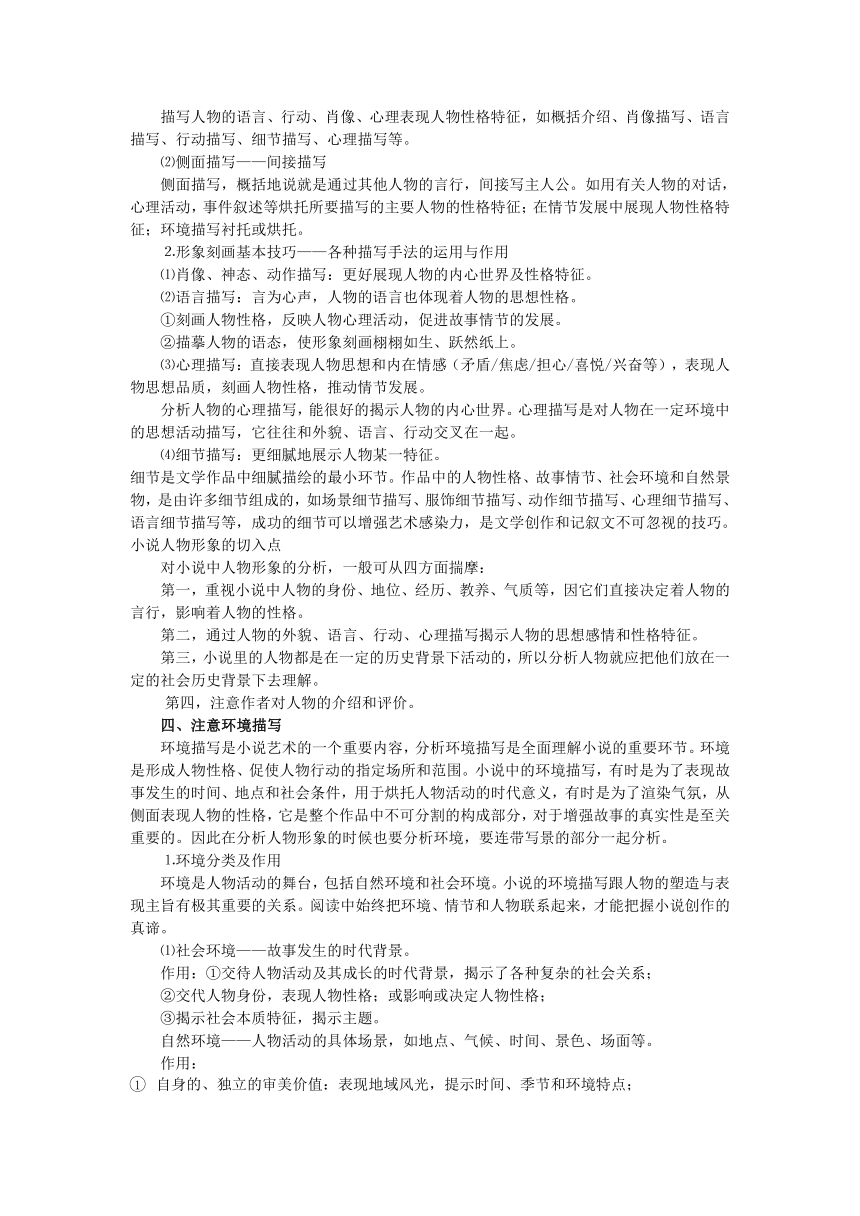 描写人物的语言、行动、肖像、心理表现人物性格特征，如概括介绍、肖像描写、语言描写、行动描写、细节描写、心理描写等。

⑵侧面描写——间接描写

侧面描写，概括地说就是通过其他人物的言行，间接写主人公。如用有关人物的对话，心理活动，事件叙述等烘托所要描写的主要人物的性格特征；在情节发展中展现人物性格特征；环境描写衬托或烘托。

2.形象刻画基本技巧——各种描写手法的运用与作用

⑴肖像、神态、动作描写：更好展现人物的内心世界及性格特征。

⑵语言描写：言为心声，人物的语言也体现着人物的思想性格。

①刻画人物性格，反映人物心理活动，促进故事情节的发展。

②描摹人物的语态，使形象刻画栩栩如生、跃然纸上。

⑶心理描写：直接表现人物思想和内在情感（矛盾/焦虑/担心/喜悦/兴奋等），表现人物思想品质，刻画人物性格，推动情节发展。

分析人物的心理描写，能很好的揭示人物的内心世界。心理描写是对人物在一定环境中的思想活动描写，它往往和外貌、语言、行动交叉在一起。

⑷细节描写：更细腻地展示人物某一特征。

细节是文学作品中细腻描绘的最小环节。作品中的人物性格、故事情节、社会环境和自然景物，是由许多细节组成的，如场景细节描写、服饰细节描写、动作细节描写、心理细节描写、语言细节描写等，成功的细节可以增强艺术感染力，是文学创作和记叙文不可忽视的技巧。

小说人物形象的切入点

对小说中人物形象的分析，一般可从四方面揣摩：

第一，重视小说中人物的身份、地位、经历、教养、气质等，因它们直接决定着人物的言行，影响着人物的性格。

第二，通过人物的外貌、语言、行动、心理描写揭示人物的思想感情和性格特征。

第三，小说里的人物都是在一定的历史背景下活动的，所以分析人物就应把他们放在一定的社会历史背景下去理解。

第四，注意作者对人物的介绍和评价。

四、注意环境描写

环境描写是小说艺术的一个重要内容，分析环境描写是全面理解小说的重要环节。环境是形成人物性格、促使人物行动的指定场所和范围。小说中的环境描写，有时是为了表现故事发生的时间、地点和社会条件，用于烘托人物活动的时代意义，有时是为了渲染气氛，从侧面表现人物的性格，它是整个作品中不可分割的构成部分，对于增强故事的真实性是至关重要的。因此在分析人物形象的时候也要分析环境，要连带写景的部分一起分析。

1.环境分类及作用

环境是人物活动的舞台，包括自然环境和社会环境。小说的环境描写跟人物的塑造与表现主旨有极其重要的关系。阅读中始终把环境、情节和人物联系起来，才能把握小说创作的真谛。

⑴社会环境——故事发生的时代背景。

作用：①交待人物活动及其成长的时代背景，揭示了各种复杂的社会关系；

②交代人物身份，表现人物性格；或影响或决定人物性格；

③揭示社会本质特征，揭示主题。

自然环境——人物活动的具体场景，如地点、气候、时间、景色、场面等。

作用：

① 自身的、独立的审美价值：表现地域风光，提示时间、季节和环境特点；